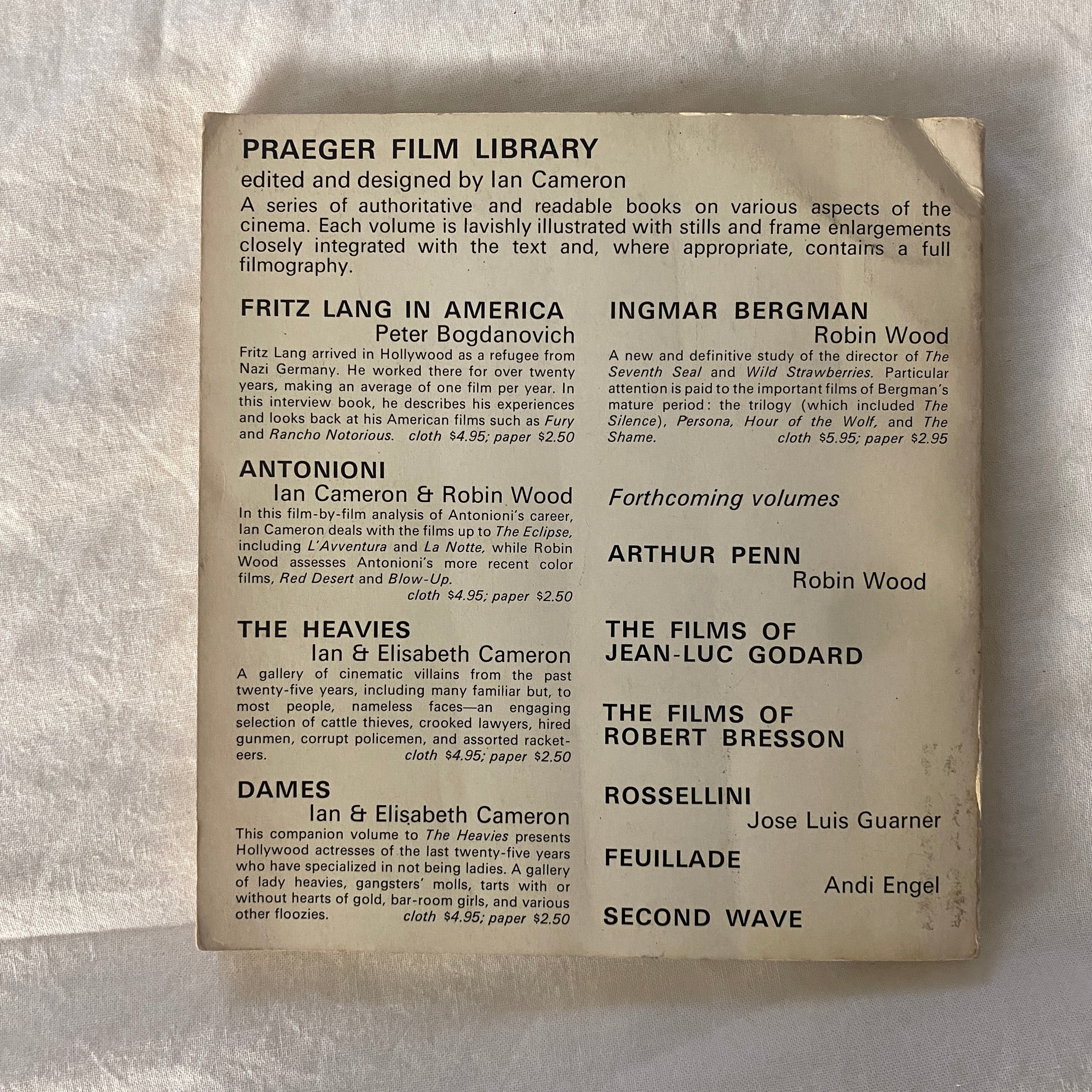 PRAEGER FILM LIBRARY

edited and designed by Ian Cameron

A series of authoritative and readable books on various aspects of the cinema. Each volume is lavishly illustrated with stills and frame enlargements closely integrated with the text and, where appropriate, contains a full filmography.

FRITZ LANG IN AMERICA
Peter Bogdanovich

Fritz Lang arrived in Hollywood as a refugee from Nazi Germany. He worked there for over twenty years, making an average of one film per year. In this interview book, he describes his experiences and looks back at his American films such as Fury and Rancho Notorious. cloth $4.95; paper $2.50

ANTONIONI
Ian Cameron & Robin Wood

In this film-by-film analysis of Antonioni's career, Ian Cameron deals with the films up to The Eclipse, including L'Avventura and La Notte, while Robin Wood assesses Antonioni's more recent color films, Red Desert and Blow-Up.
cloth $4.95; paper $2.50

THE HEAVIES
Ian & Elisabeth Cameron

A gallery of cinematic villains from the past twenty-five years, including many familiar but, to most people, nameless faces—an engaging selection of cattle thieves, crooked lawyers, hired gunmen, corrupt policemen, and assorted racketeers. cloth $4.95; paper $2.50

DAMES
Ian & Elisabeth Cameron

This companion volume to The Heavies presents Hollywood actresses of the last twenty-five years who have specialized in not being ladies. A gallery of lady heavies, gangsters' molls, tarts with or without hearts of gold, bar-room girls, and various other floozies. cloth $4.95; paper $2.50

INGMAR BERGMAN
Robin Wood

A new and definitive study of the director of The Seventh Seal and Wild Strawberries. Particular attention is paid to the important films of Bergman's mature period: the trilogy (which included The Silence), Persona, Hour of the Wolf, and The Shame. cloth $5.95; paper $2.95

Forthcoming volumes

ARTHUR PENN
Robin Wood

THE FILMS OF
JEAN-LUC GODARD

THE FILMS OF
ROBERT BRESSON

ROSSELLINI
Jose Luis Guarner

FEUILLADE
Andi Engel

SECOND WAVE